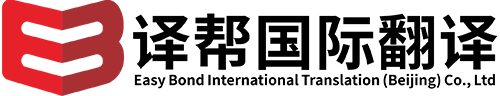 译帮国际翻译
Easy Bond International Translation (Beijing) Co., Ltd